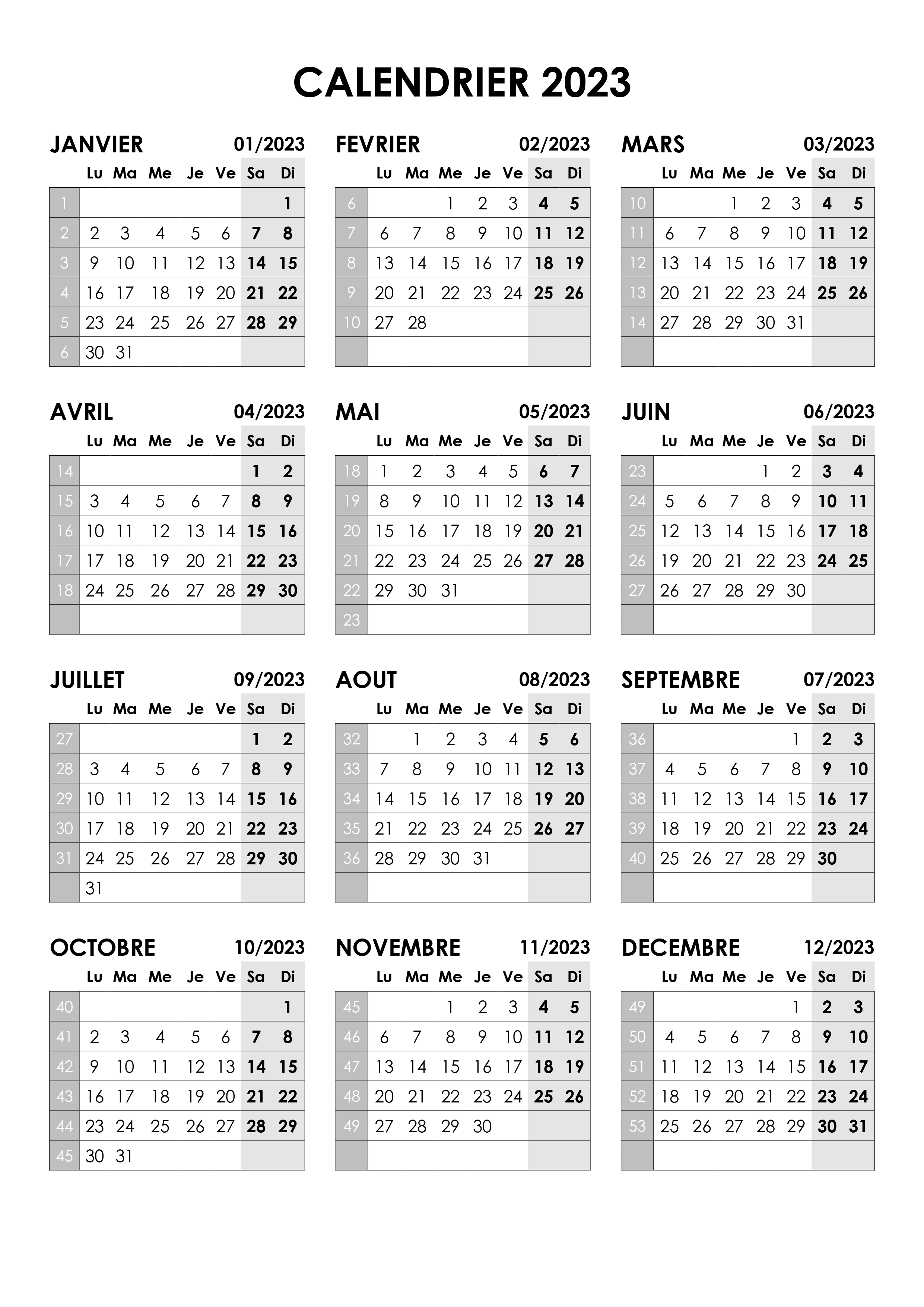 CALENDRIER 2023

JANVIER 01/2023

| | Lu | Ma | Me | Je | Ve | Sa | Di |
|---|---|---|---|---|---|---|---|
| 1 | | | | | | | 1 |
| 2 | 2 | 3 | 4 | 5 | 6 | 7 | 8 |
| 3 | 9 | 10 | 11 | 12 | 13 | 14 | 15 |
| 4 | 16 | 17 | 18 | 19 | 20 | 21 | 22 |
| 5 | 23 | 24 | 25 | 26 | 27 | 28 | 29 |
| 6 | 30 | 31 | | | | | |

FEVRIER 02/2023

| | Lu | Ma | Me | Je | Ve | Sa | Di |
|---|---|---|---|---|---|---|---|
| 6 | | | 1 | 2 | 3 | 4 | 5 |
| 7 | 6 | 7 | 8 | 9 | 10 | 11 | 12 |
| 8 | 13 | 14 | 15 | 16 | 17 | 18 | 19 |
| 9 | 20 | 21 | 22 | 23 | 24 | 25 | 26 |
| 10 | 27 | 28 | | | | | |
| | | | | | | | |

MARS 03/2023

| | Lu | Ma | Me | Je | Ve | Sa | Di |
|---|---|---|---|---|---|---|---|
| 10 | | | 1 | 2 | 3 | 4 | 5 |
| 11 | 6 | 7 | 8 | 9 | 10 | 11 | 12 |
| 12 | 13 | 14 | 15 | 16 | 17 | 18 | 19 |
| 13 | 20 | 21 | 22 | 23 | 24 | 25 | 26 |
| 14 | 27 | 28 | 29 | 30 | 31 | | |
| | | | | | | | |

AVRIL 04/2023

| | Lu | Ma | Me | Je | Ve | Sa | Di |
|---|---|---|---|---|---|---|---|
| 14 | | | | | | 1 | 2 |
| 15 | 3 | 4 | 5 | 6 | 7 | 8 | 9 |
| 16 | 10 | 11 | 12 | 13 | 14 | 15 | 16 |
| 17 | 17 | 18 | 19 | 20 | 21 | 22 | 23 |
| 18 | 24 | 25 | 26 | 27 | 28 | 29 | 30 |
| | | | | | | | |

MAI 05/2023

| | Lu | Ma | Me | Je | Ve | Sa | Di |
|---|---|---|---|---|---|---|---|
| 18 | 1 | 2 | 3 | 4 | 5 | 6 | 7 |
| 19 | 8 | 9 | 10 | 11 | 12 | 13 | 14 |
| 20 | 15 | 16 | 17 | 18 | 19 | 20 | 21 |
| 21 | 22 | 23 | 24 | 25 | 26 | 27 | 28 |
| 22 | 29 | 30 | 31 | | | | |
| 23 | | | | | | | |

JUIN 06/2023

| | Lu | Ma | Me | Je | Ve | Sa | Di |
|---|---|---|---|---|---|---|---|
| 23 | | | | 1 | 2 | 3 | 4 |
| 24 | 5 | 6 | 7 | 8 | 9 | 10 | 11 |
| 25 | 12 | 13 | 14 | 15 | 16 | 17 | 18 |
| 26 | 19 | 20 | 21 | 22 | 23 | 24 | 25 |
| 27 | 26 | 27 | 28 | 29 | 30 | | |
| | | | | | | | |

JUILLET 09/2023

| | Lu | Ma | Me | Je | Ve | Sa | Di |
|---|---|---|---|---|---|---|---|
| 27 | | | | | | 1 | 2 |
| 28 | 3 | 4 | 5 | 6 | 7 | 8 | 9 |
| 29 | 10 | 11 | 12 | 13 | 14 | 15 | 16 |
| 30 | 17 | 18 | 19 | 20 | 21 | 22 | 23 |
| 31 | 24 | 25 | 26 | 27 | 28 | 29 | 30 |
| | 31 | | | | | | |

AOUT 08/2023

| | Lu | Ma | Me | Je | Ve | Sa | Di |
|---|---|---|---|---|---|---|---|
| 32 | | 1 | 2 | 3 | 4 | 5 | 6 |
| 33 | 7 | 8 | 9 | 10 | 11 | 12 | 13 |
| 34 | 14 | 15 | 16 | 17 | 18 | 19 | 20 |
| 35 | 21 | 22 | 23 | 24 | 25 | 26 | 27 |
| 36 | 28 | 29 | 30 | 31 | | | |
| | | | | | | | |

SEPTEMBRE 07/2023

| | Lu | Ma | Me | Je | Ve | Sa | Di |
|---|---|---|---|---|---|---|---|
| 36 | | | | | 1 | 2 | 3 |
| 37 | 4 | 5 | 6 | 7 | 8 | 9 | 10 |
| 38 | 11 | 12 | 13 | 14 | 15 | 16 | 17 |
| 39 | 18 | 19 | 20 | 21 | 22 | 23 | 24 |
| 40 | 25 | 26 | 27 | 28 | 29 | 30 | |
| | | | | | | | |

OCTOBRE 10/2023

| | Lu | Ma | Me | Je | Ve | Sa | Di |
|---|---|---|---|---|---|---|---|
| 40 | | | | | | | 1 |
| 41 | 2 | 3 | 4 | 5 | 6 | 7 | 8 |
| 42 | 9 | 10 | 11 | 12 | 13 | 14 | 15 |
| 43 | 16 | 17 | 18 | 19 | 20 | 21 | 22 |
| 44 | 23 | 24 | 25 | 26 | 27 | 28 | 29 |
| 45 | 30 | 31 | | | | | |

NOVEMBRE 11/2023

| | Lu | Ma | Me | Je | Ve | Sa | Di |
|---|---|---|---|---|---|---|---|
| 45 | | | 1 | 2 | 3 | 4 | 5 |
| 46 | 6 | 7 | 8 | 9 | 10 | 11 | 12 |
| 47 | 13 | 14 | 15 | 16 | 17 | 18 | 19 |
| 48 | 20 | 21 | 22 | 23 | 24 | 25 | 26 |
| 49 | 27 | 28 | 29 | 30 | | | |
| | | | | | | | |

DECEMBRE 12/2023

| | Lu | Ma | Me | Je | Ve | Sa | Di |
|---|---|---|---|---|---|---|---|
| 49 | | | | | 1 | 2 | 3 |
| 50 | 4 | 5 | 6 | 7 | 8 | 9 | 10 |
| 51 | 11 | 12 | 13 | 14 | 15 | 16 | 17 |
| 52 | 18 | 19 | 20 | 21 | 22 | 23 | 24 |
| 53 | 25 | 26 | 27 | 28 | 29 | 30 | 31 |
| | | | | | | | |